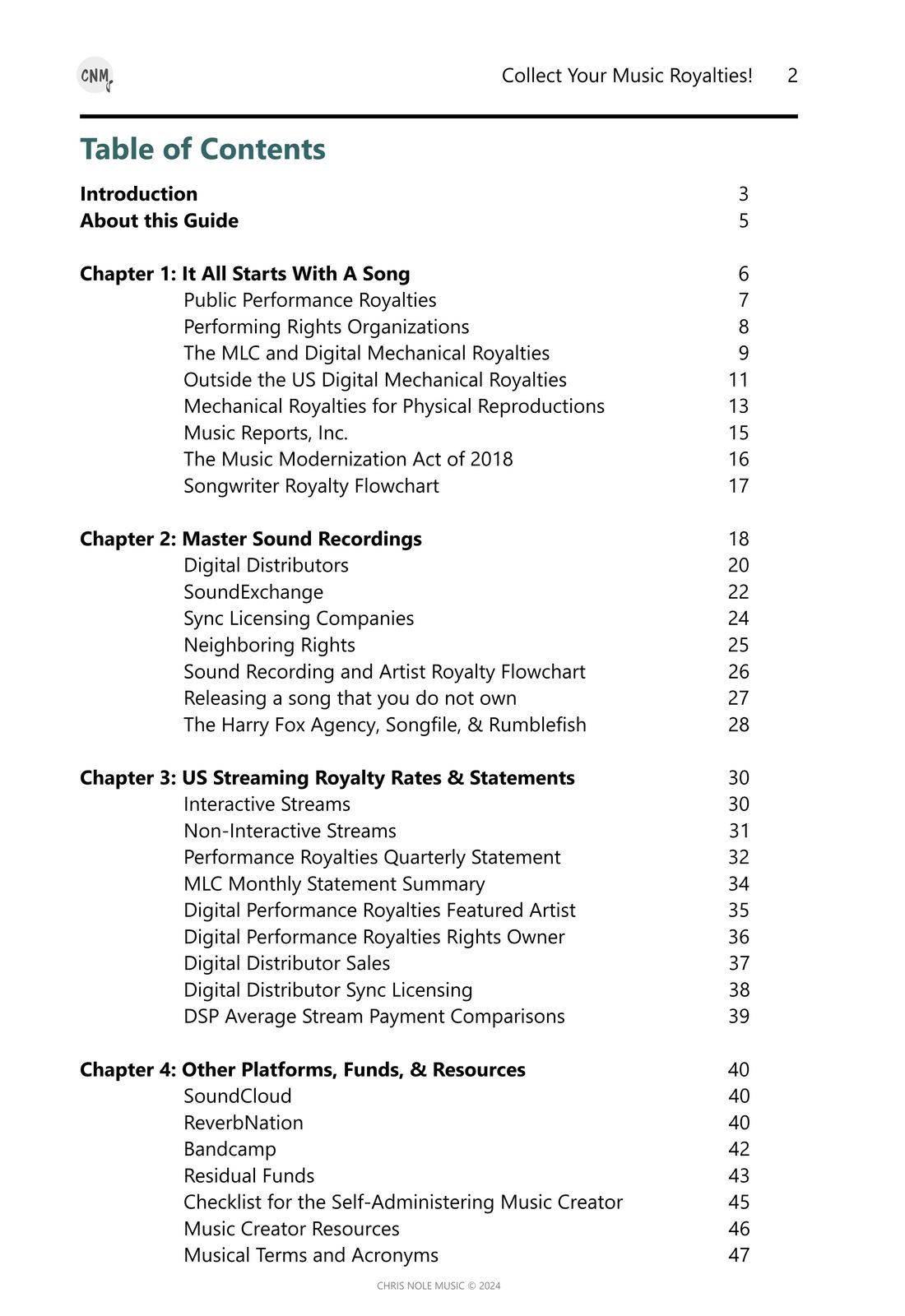 CNM

Collect Your Music Royalties! 2

Table of Contents

Introduction 3
About this Guide 5

Chapter 1: It All Starts With A Song 6
Public Performance Royalties 7
Performing Rights Organizations 8
The MLC and Digital Mechanical Royalties 9
Outside the US Digital Mechanical Royalties 11
Mechanical Royalties for Physical Reproductions 13
Music Reports, Inc. 15
The Music Modernization Act of 2018 16
Songwriter Royalty Flowchart 17

Chapter 2: Master Sound Recordings 18
Digital Distributors 20
SoundExchange 22
Sync Licensing Companies 24
Neighboring Rights 25
Sound Recording and Artist Royalty Flowchart 26
Releasing a song that you do not own 27
The Harry Fox Agency, Songfile, & Rumblefish 28

Chapter 3: US Streaming Royalty Rates & Statements 30
Interactive Streams 30
Non-Interactive Streams 31
Performance Royalties Quarterly Statement 32
MLC Monthly Statement Summary 34
Digital Performance Royalties Featured Artist 35
Digital Performance Royalties Rights Owner 36
Digital Distributor Sales 37
Digital Distributor Sync Licensing 38
DSP Average Stream Payment Comparisons 39

Chapter 4: Other Platforms, Funds, & Resources 40
SoundCloud 40
ReverbNation 40
Bandcamp 42
Residual Funds 43
Checklist for the Self-Administering Music Creator 45
Music Creator Resources 46
Musical Terms and Acronyms 47

CHRIS NOLE MUSIC © 2024